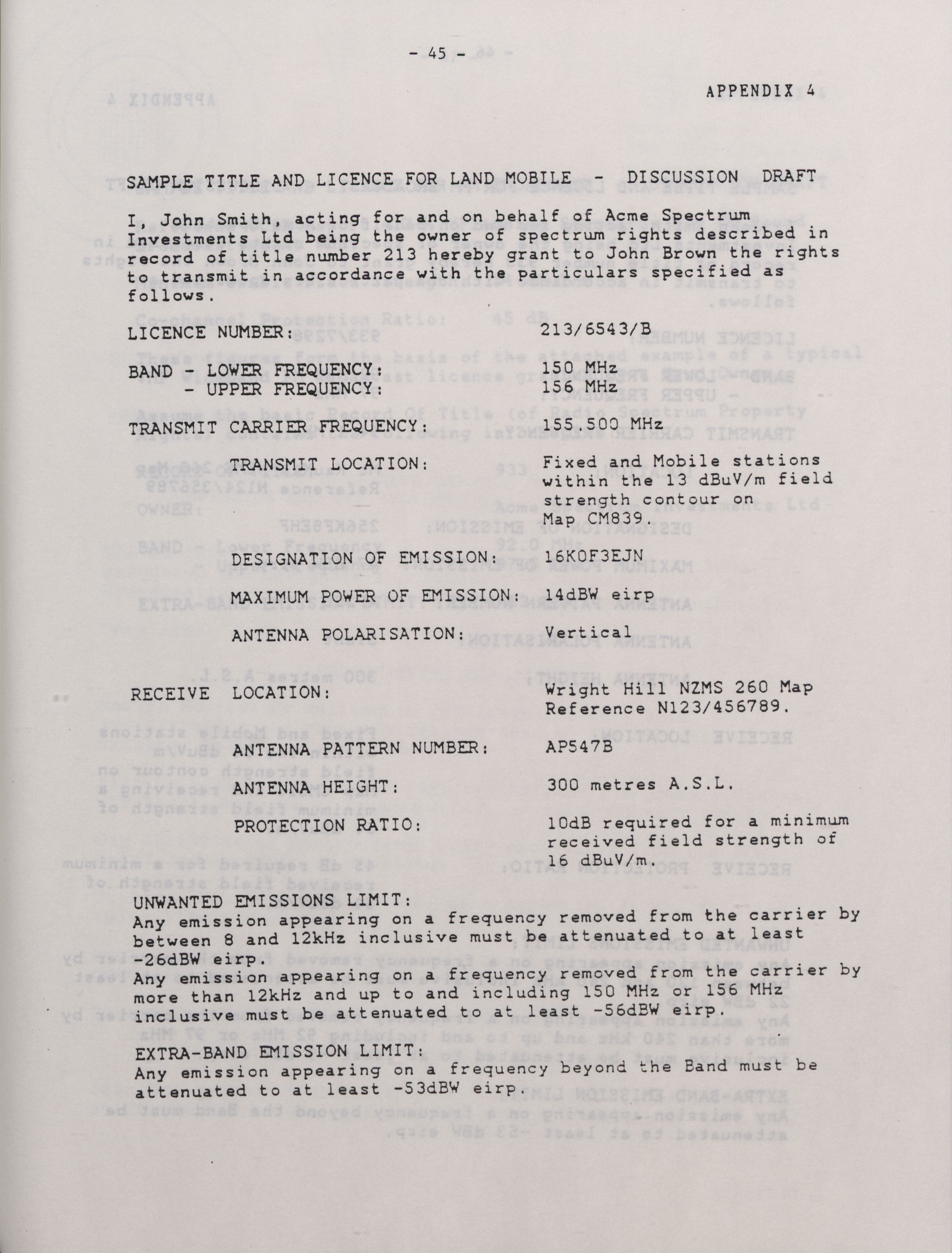 - 45 -

APPENDIX 4

SAMPLE TITLE AND LICENCE FOR LAND MOBILE - DISCUSSION DRAFT

I, John Smith, acting for and on behalf of Acme Spectrum Investments Ltd being the owner of spectrum rights described in record of title number 213 hereby grant to John Brown the rights to transmit in accordance with the particulars specified as follows.

LICENCE NUMBER: 213/6543/B

BAND - LOWER FREQUENCY: 150 MHz
- UPPER FREQUENCY: 156 MHz

TRANSMIT CARRIER FREQUENCY: 155.500 MHz

TRANSMIT LOCATION: Fixed and Mobile stations within the 13 dBuV/m field strength contour on Map CM839.

DESIGNATION OF EMISSION: 16K0F3EJN

MAXIMUM POWER OF EMISSION: 14dBW eirp

ANTENNA POLARISATION: Vertical

RECEIVE LOCATION: Wright Hill NZMS 260 Map Reference N123/456789.

ANTENNA PATTERN NUMBER: AP547B

ANTENNA HEIGHT: 300 metres A.S.L.

PROTECTION RATIO: 10dB required for a minimum received field strength of 16 dBuV/m.

UNWANTED EMISSIONS LIMIT:
Any emission appearing on a frequency removed from the carrier by between 8 and 12kHz inclusive must be attenuated to at least -26dBW eirp.
Any emission appearing on a frequency removed from the carrier by more than 12kHz and up to and including 150 MHz or 156 MHz inclusive must be attenuated to at least -56dBW eirp.

EXTRA-BAND EMISSION LIMIT:
Any emission appearing on a frequency beyond the Band must be attenuated to at least -53dBW eirp.